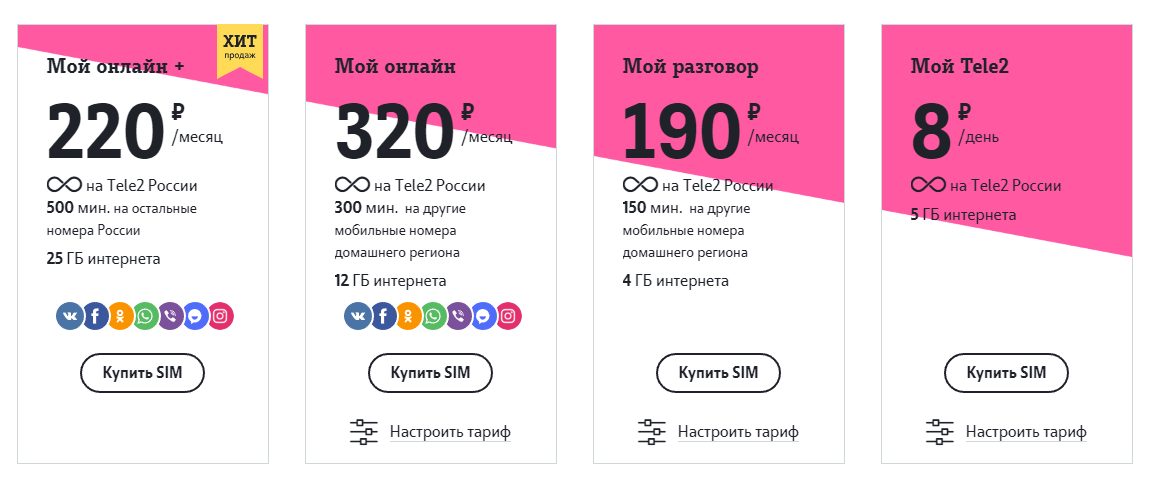 ХИТ продаж

Мой онлайн +

220 ₽ /месяц

∞ на Tele2 России
500 мин. на остальные номера России
25 ГБ интернета

Купить SIM

Мой онлайн

320 ₽ /месяц

∞ на Tele2 России
300 мин. на другие мобильные номера домашнего региона
12 ГБ интернета

Купить SIM

Настроить тариф

Мой разговор

190 ₽ /месяц

∞ на Tele2 России
150 мин. на другие мобильные номера домашнего региона
4 ГБ интернета

Купить SIM

Настроить тариф

Мой Tele2

8 ₽ /день

∞ на Tele2 России
5 ГБ интернета

Купить SIM

Настроить тариф